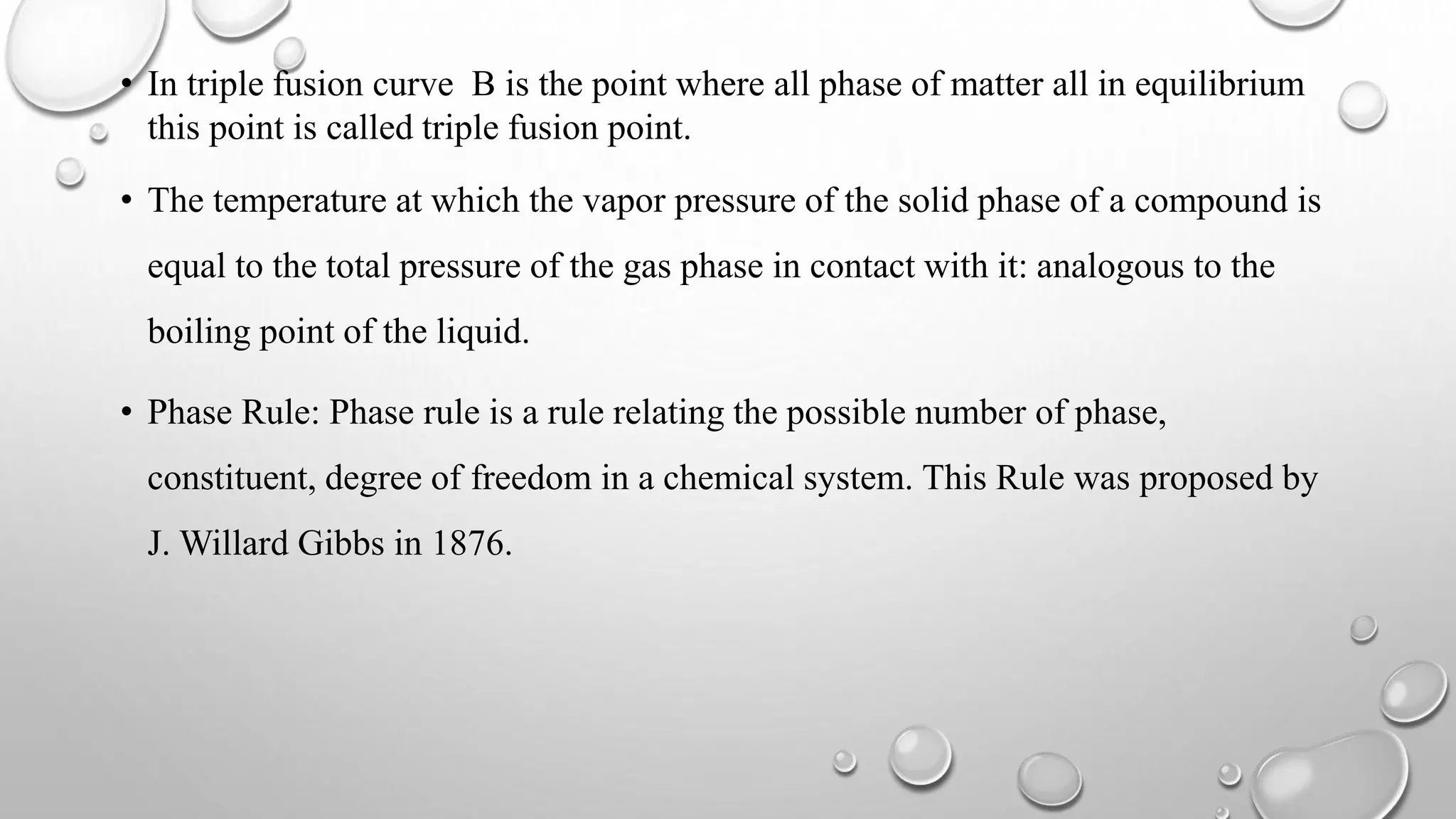 • In triple fusion curve  B is the point where all phase of matter all in equilibrium this point is called triple fusion point.

• The temperature at which the vapor pressure of the solid phase of a compound is equal to the total pressure of the gas phase in contact with it: analogous to the boiling point of the liquid.

• Phase Rule: Phase rule is a rule relating the possible number of phase, constituent, degree of freedom in a chemical system. This Rule was proposed by J. Willard Gibbs in 1876.